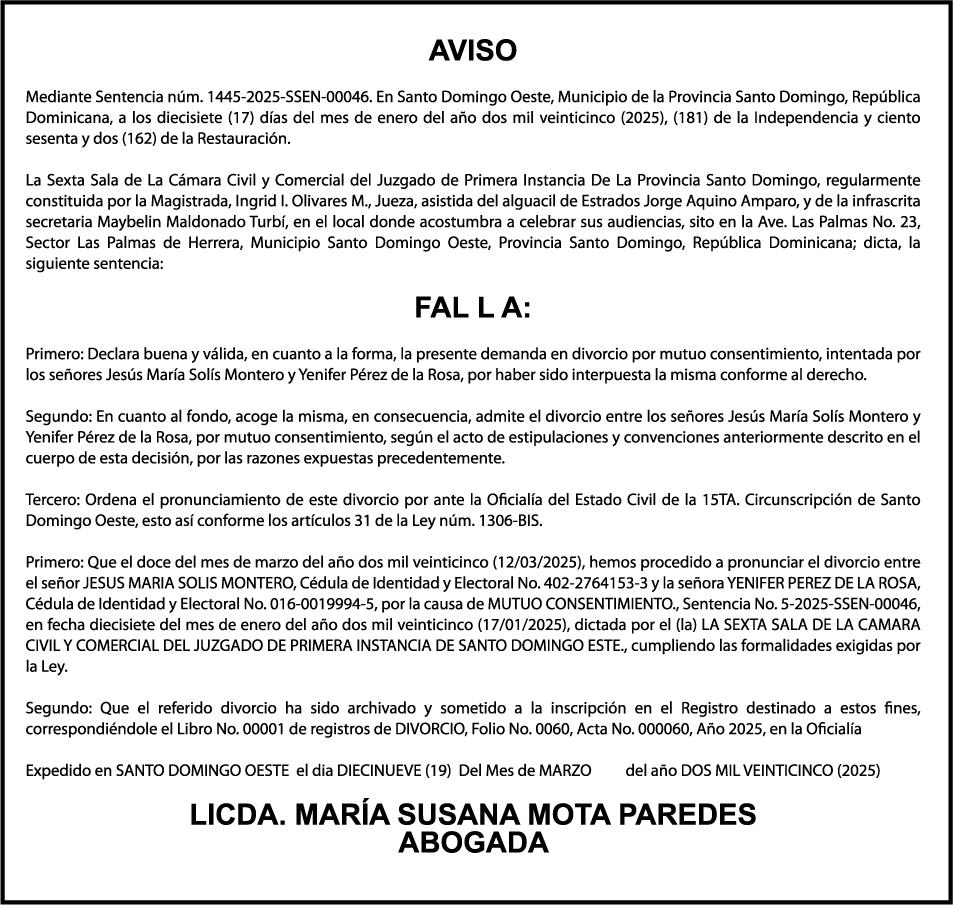 AVISO

Mediante Sentencia núm. 1445-2025-SSEN-00046. En Santo Domingo Oeste, Municipio de la Provincia Santo Domingo, República Dominicana, a los diecisiete (17) días del mes de enero del año dos mil veinticinco (2025), (181) de la Independencia y ciento sesenta y dos (162) de la Restauración.

La Sexta Sala de La Cámara Civil y Comercial del Juzgado de Primera Instancia De La Provincia Santo Domingo, regularmente constituida por la Magistrada, Ingrid I. Olivares M., Jueza, asistida del alguacil de Estrados Jorge Aquino Amparo, y de la infrascrita secretaria Maybelin Maldonado Turbí, en el local donde acostumbra a celebrar sus audiencias, sito en la Ave. Las Palmas No. 23, Sector Las Palmas de Herrera, Municipio Santo Domingo Oeste, Provincia Santo Domingo, República Dominicana; dicta, la siguiente sentencia:

FAL L A:

Primero: Declara buena y válida, en cuanto a la forma, la presente demanda en divorcio por mutuo consentimiento, intentada por los señores Jesús María Solís Montero y Yenifer Pérez de la Rosa, por haber sido interpuesta la misma conforme al derecho.

Segundo: En cuanto al fondo, acoge la misma, en consecuencia, admite el divorcio entre los señores Jesús María Solís Montero y Yenifer Pérez de la Rosa, por mutuo consentimiento, según el acto de estipulaciones y convenciones anteriormente descrito en el cuerpo de esta decisión, por las razones expuestas precedentemente.

Tercero: Ordena el pronunciamiento de este divorcio por ante la Oficialía del Estado Civil de la 15TA. Circunscripción de Santo Domingo Oeste, esto así conforme los artículos 31 de la Ley núm. 1306-BIS.

Primero: Que el doce del mes de marzo del año dos mil veinticinco (12/03/2025), hemos procedido a pronunciar el divorcio entre el señor JESUS MARIA SOLIS MONTERO, Cédula de Identidad y Electoral No. 402-2764153-3 y la señora YENIFER PEREZ DE LA ROSA, Cédula de Identidad y Electoral No. 016-0019994-5, por la causa de MUTUO CONSENTIMIENTO., Sentencia No. 5-2025-SSEN-00046, en fecha diecisiete del mes de enero del año dos mil veinticinco (17/01/2025), dictada por el (la) LA SEXTA SALA DE LA CAMARA CIVIL Y COMERCIAL DEL JUZGADO DE PRIMERA INSTANCIA DE SANTO DOMINGO ESTE., cumpliendo las formalidades exigidas por la Ley.

Segundo: Que el referido divorcio ha sido archivado y sometido a la inscripción en el Registro destinado a estos fines, correspondiéndole el Libro No. 00001 de registros de DIVORCIO, Folio No. 0060, Acta No. 000060, Año 2025, en la Oficialía

Expedido en SANTO DOMINGO OESTE el dia DIECINUEVE (19) Del Mes de MARZO del año DOS MIL VEINTICINCO (2025)

LICDA. MARÍA SUSANA MOTA PAREDES
ABOGADA